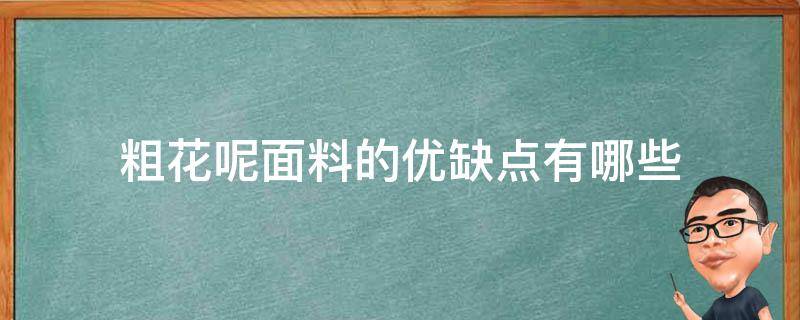 粗花呢面料的优缺点有哪些